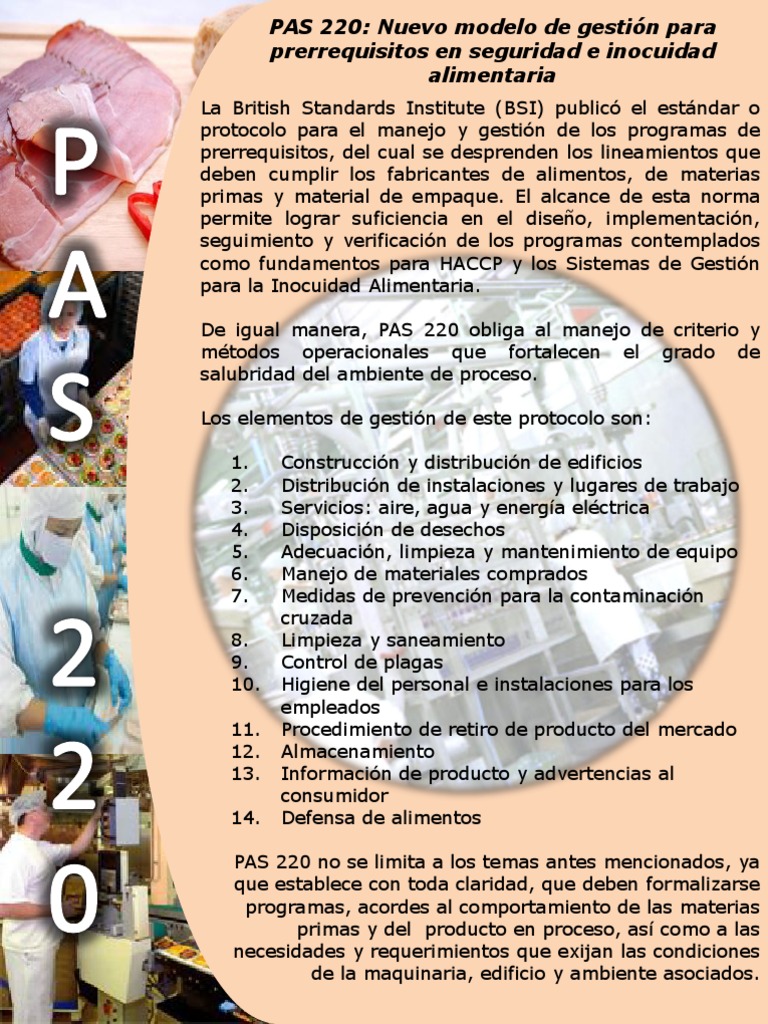 P
A
S
2
2
0

PAS 220: Nuevo modelo de gestión para prerrequisitos en seguridad e inocuidad alimentaria

La British Standards Institute (BSI) publicó el estándar o protocolo para el manejo y gestión de los programas de prerrequisitos, del cual se desprenden los lineamientos que deben cumplir los fabricantes de alimentos, de materias primas y material de empaque. El alcance de esta norma permite lograr suficiencia en el diseño, implementación, seguimiento y verificación de los programas contemplados como fundamentos para HACCP y los Sistemas de Gestión para la Inocuidad Alimentaria.

De igual manera, PAS 220 obliga al manejo de criterio y métodos operacionales que fortalecen el grado de salubridad del ambiente de proceso.

Los elementos de gestión de este protocolo son:

1. Construcción y distribución de edificios
2. Distribución de instalaciones y lugares de trabajo
3. Servicios: aire, agua y energía eléctrica
4. Disposición de desechos
5. Adecuación, limpieza y mantenimiento de equipo
6. Manejo de materiales comprados
7. Medidas de prevención para la contaminación cruzada
8. Limpieza y saneamiento
9. Control de plagas
10. Higiene del personal e instalaciones para los empleados
11. Procedimiento de retiro de producto del mercado
12. Almacenamiento
13. Información de producto y advertencias al consumidor
14. Defensa de alimentos

PAS 220 no se limita a los temas antes mencionados, ya que establece con toda claridad, que deben formalizarse programas, acordes al comportamiento de las materias primas y del producto en proceso, así como a las necesidades y requerimientos que exijan las condiciones de la maquinaria, edificio y ambiente asociados.